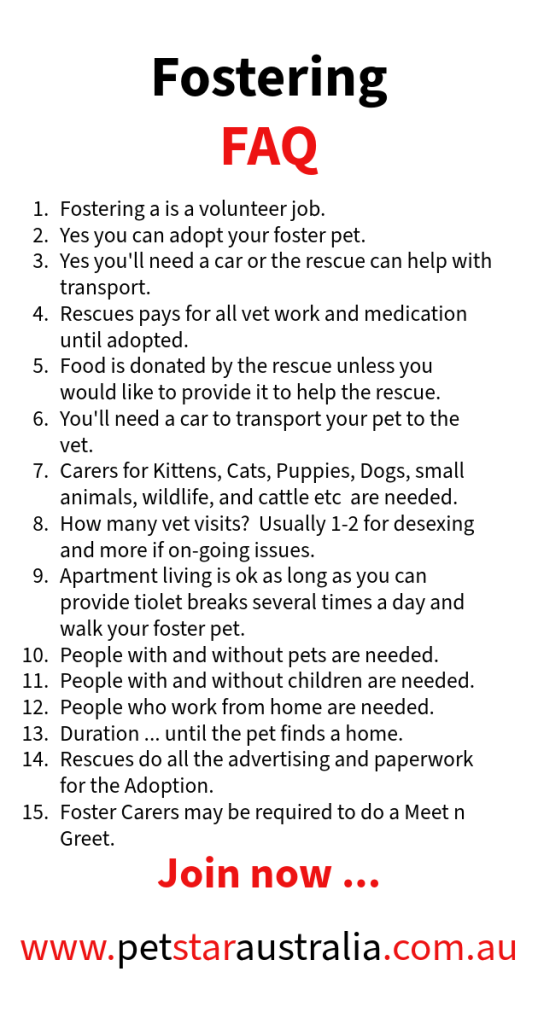 Fostering
FAQ

1. Fostering a is a volunteer job.
2. Yes you can adopt your foster pet.
3. Yes you'll need a car or the rescue can help with transport.
4. Rescues pays for all vet work and medication until adopted.
5. Food is donated by the rescue unless you would like to provide it to help the rescue.
6. You'll need a car to transport your pet to the vet.
7. Carers for Kittens, Cats, Puppies, Dogs, small animals, wildlife, and cattle etc are needed.
8. How many vet visits? Usually 1-2 for desexing and more if on-going issues.
9. Apartment living is ok as long as you can provide tiolet breaks several times a day and walk your foster pet.
10. People with and without pets are needed.
11. People with and without children are needed.
12. People who work from home are needed.
13. Duration ... until the pet finds a home.
14. Rescues do all the advertising and paperwork for the Adoption.
15. Foster Carers may be required to do a Meet n Greet.

Join now ...

www.petstaraustralia.com.au